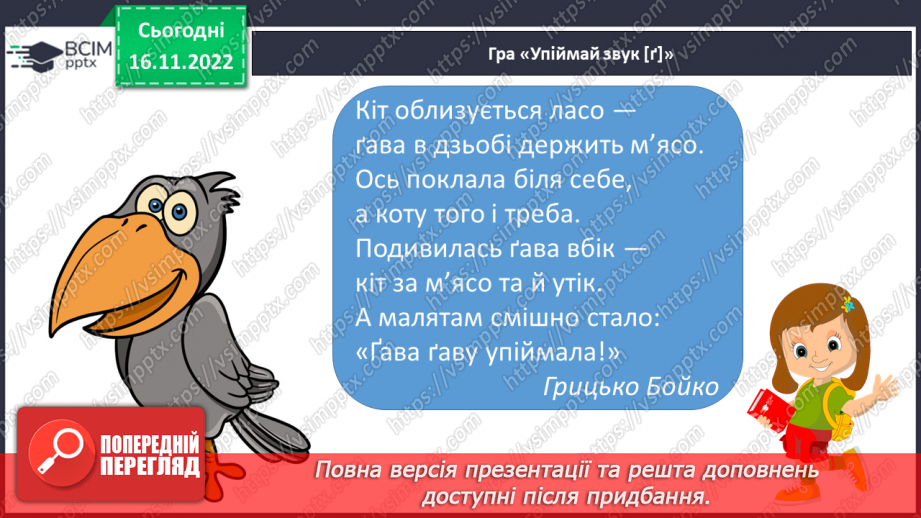 ВСІМ pptx

Сьогодні 16.11.2022

Гра «Упіймай звук [ґ]»

Кіт облизується ласо —
ґава в дзьобі держить м’ясо.
Ось поклала біля себе,
а коту того і треба.
Подивилась ґава вбік —
кіт за м’ясо та й утік.
А малятам смішно стало:
«Ґава ґаву упіймала!»

Грицько Бойко

ПОПЕРЕДНІЙ ПЕРЕГЛЯД

Повна версія презентації та решта доповнень доступні після придбання.

https://vsimpptx.com